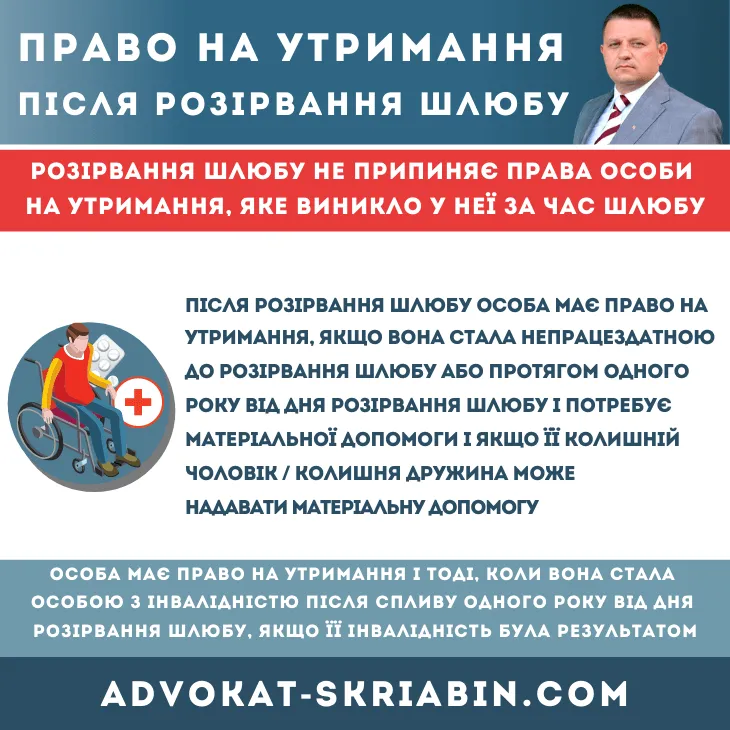 ПРАВО НА УТРИМАННЯ ПІСЛЯ РОЗІРВАННЯ ШЛЮБУ

РОЗІРВАННЯ ШЛЮБУ НЕ ПРИПИНЯЄ ПРАВА ОСОБИ НА УТРИМАННЯ, ЯКЕ ВИНИКЛО У НЕЇ ЗА ЧАС ШЛЮБУ

ПІСЛЯ РОЗІРВАННЯ ШЛЮБУ ОСОБА МАЄ ПРАВО НА УТРИМАННЯ, ЯКЩО ВОНА СТАЛА НЕПРАЦЕЗДАТНОЮ ДО РОЗІРВАННЯ ШЛЮБУ АБО ПРОТЯГОМ ОДНОГО РОКУ ВІД ДНЯ РОЗІРВАННЯ ШЛЮБУ І ПОТРЕБУЄ МАТЕРІАЛЬНОЇ ДОПОМОГИ І ЯКЩО ЇЇ КОЛИШНІЙ ЧОЛОВІК / КОЛИШНЯ ДРУЖИНА МОЖЕ НАДАВАТИ МАТЕРІАЛЬНУ ДОПОМОГУ

ОСОБА МАЄ ПРАВО НА УТРИМАННЯ І ТОДІ, КОЛИ ВОНА СТАЛА ОСОБОЮ З ІНВАЛІДНІСТЮ ПІСЛЯ СПЛИВУ ОДНОГО РОКУ ВІД ДНЯ РОЗІРВАННЯ ШЛЮБУ, ЯКЩО ЇЇ ІНВАЛІДНІСТЬ БУЛА РЕЗУЛЬТАТОМ

ADVOKAT-SKRIABIN.COM